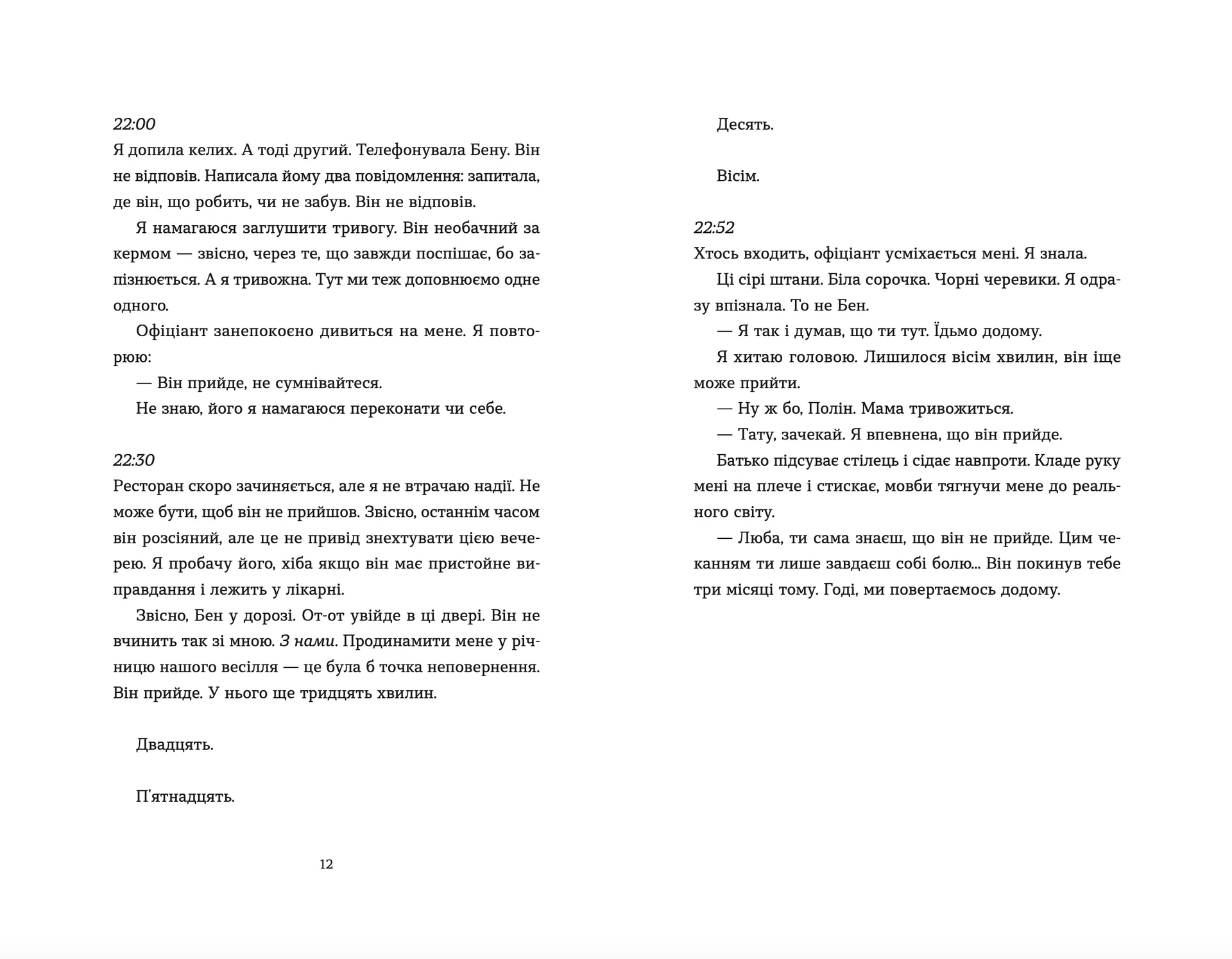 22:00
Я допила келих. А тоді другий. Телефонувала Бену. Він не відповів. Написала йому два повідомлення: запитала, де він, що робить, чи не забув. Він не відповів.

Я намагаюся заглушити тривогу. Він необачний за кермом — звісно, через те, що завжди поспішає, бо запізнюється. А я тривожна. Тут ми теж доповнюємо одне одного.

Офіціант занепокоєно дивиться на мене. Я повторюю:

— Він прийде, не сумнівайтеся.

Не знаю, його я намагаюся переконати чи себе.

22:30
Ресторан скоро зачиняється, але я не втрачаю надії. Не може бути, щоб він не прийшов. Звісно, останнім часом він розсіяний, але це не привід знехтувати цією вечерею. Я пробачу його, хіба якщо він має пристойне виправдання і лежить у лікарні.

Звісно, Бен у дорозі. От-от увійде в ці двері. Він не вчинить так зі мною. З нами. Продинамити мене у річницю нашого весілля — це була б точка неповернення. Він прийде. У нього ще тридцять хвилин.

Двадцять.

П'ятнадцять.

12

Десять.

Вісім.

22:52
Хтось входить, офіціант усміхається мені. Я знала.

Ці сірі штани. Біла сорочка. Чорні черевики. Я одразу впізнала. То не Бен.

— Я так і думав, що ти тут. Їдьмо додому.

Я хитаю головою. Лишилося вісім хвилин, він іще може прийти.

— Ну ж бо, Полін. Мама тривожиться.

— Тату, зачекай. Я впевнена, що він прийде.

Батько підсуває стілець і сідає навпроти. Кладе руку мені на плече і стискає, мовби тягнучи мене до реального світу.

— Люба, ти сама знаєш, що він не прийде. Цим чеканням ти лише завдаєш собі болю... Він покинув тебе три місяці тому. Годі, ми повертаємось додому.